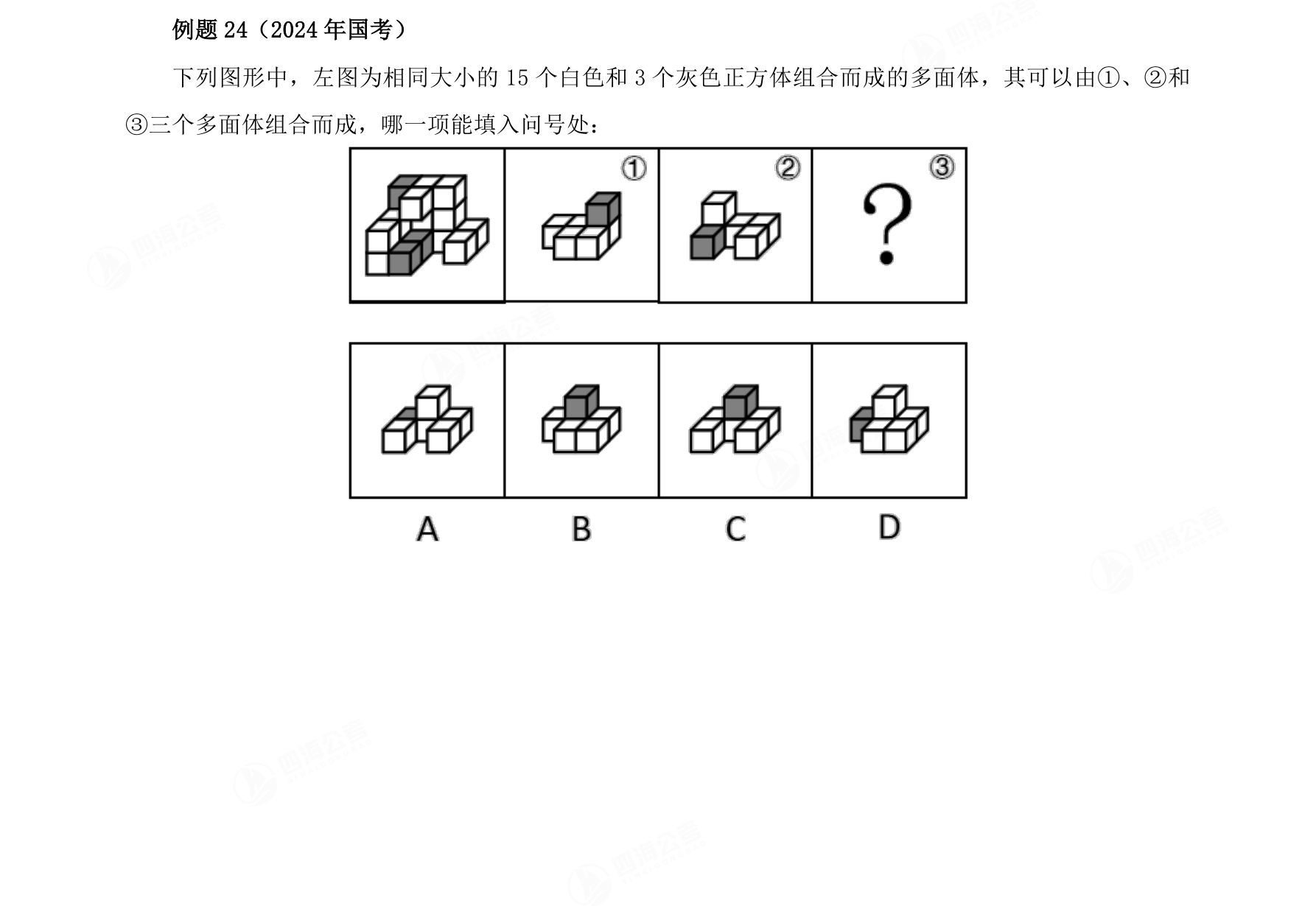 例题24（2024年国考）

下列图形中，左图为相同大小的15个白色和3个灰色正方体组合而成的多面体，其可以由①、②和③三个多面体组合而成，哪一项能填入问号处：

① ② ③ ?

A B C D

四海公考